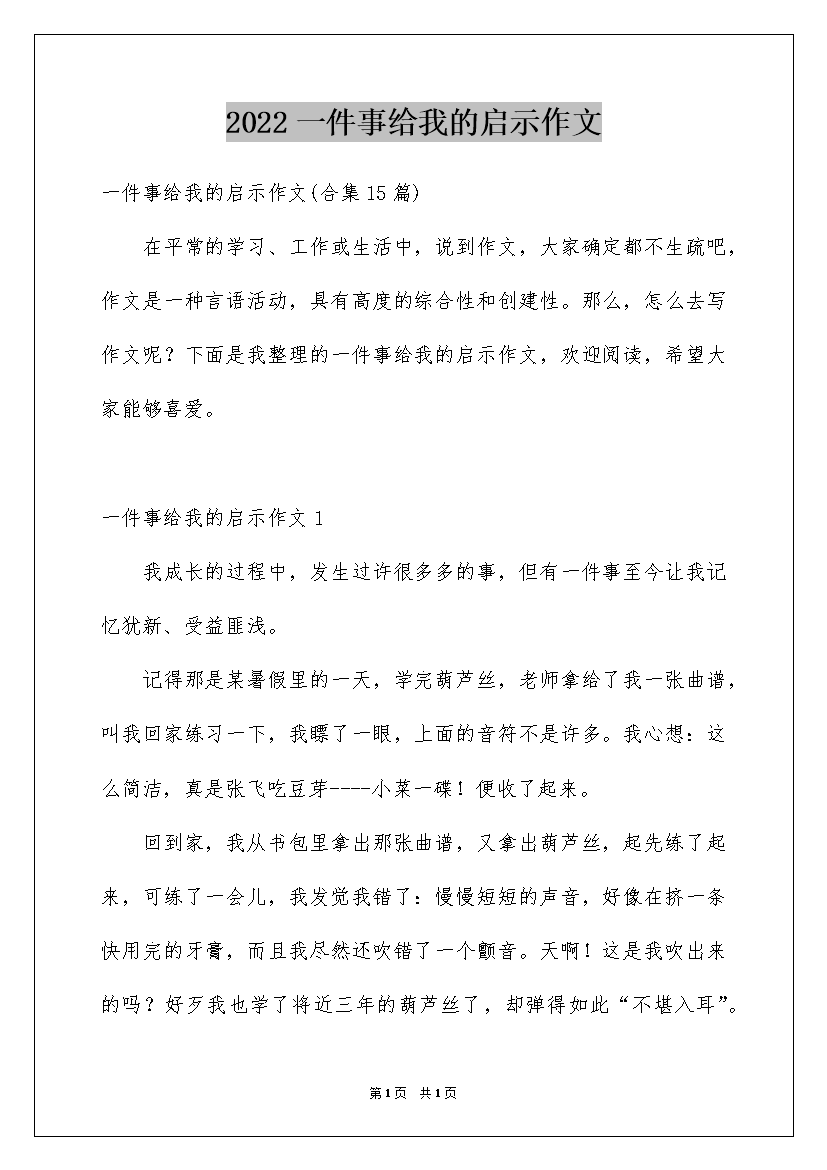 2022 一件事给我的启示作文

一件事给我的启示作文(合集 15 篇)

在平常的学习、工作或生活中，说到作文，大家确定都不生疏吧，作文是一种言语活动，具有高度的综合性和创建性。那么，怎么去写作文呢？下面是我整理的一件事给我的启示作文，欢迎阅读，希望大家能够喜爱。

一件事给我的启示作文 1

我成长的过程中，发生过许很多多的事，但有一件事至今让我记忆犹新、受益匪浅。

记得那是某暑假里的一天，学完葫芦丝，老师拿给了我一张曲谱，叫我回家练习一下，我瞟了一眼，上面的音符不是许多。我心想：这么简洁，真是张飞吃豆芽----小菜一碟！便收了起来。

回到家，我从书包里拿出那张曲谱，又拿出葫芦丝，起先练了起来，可练了一会儿，我发觉我错了：慢慢短短的声音，好像在挤一条快用完的牙膏，而且我尽然还吹错了一个颤音。天啊！这是我吹出来的吗？好歹我也学了将近三年的葫芦丝了，却弹得如此“不堪入耳”。

第 1 页 共 1 页